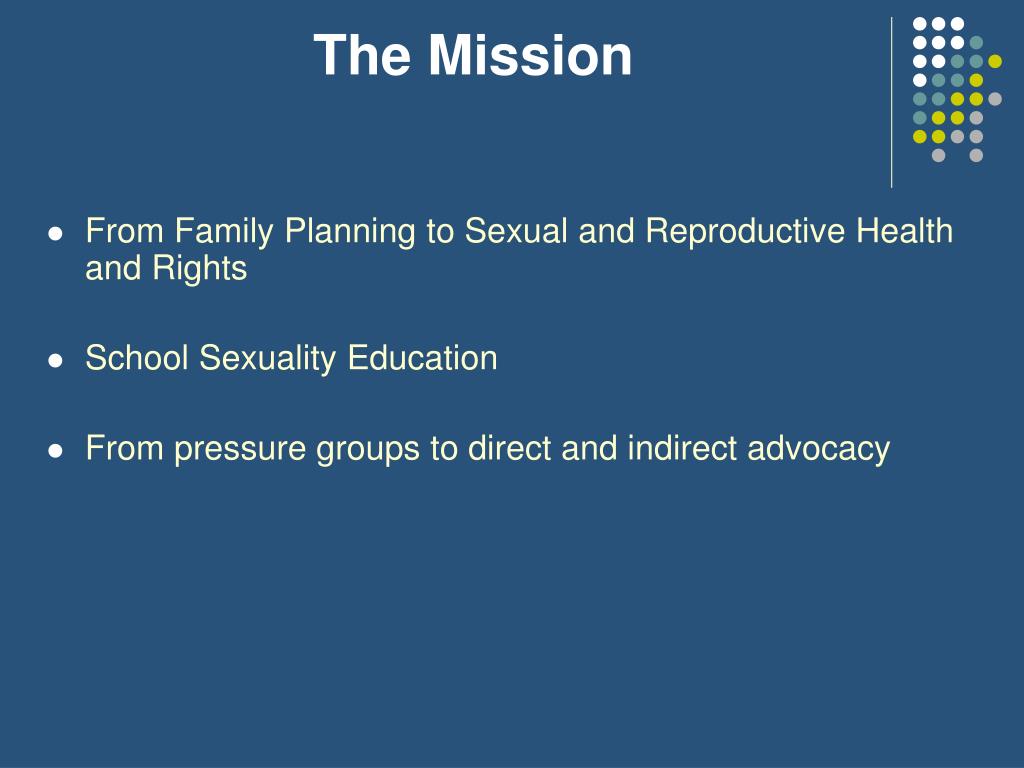 The Mission

- From Family Planning to Sexual and Reproductive Health and Rights

- School Sexuality Education

- From pressure groups to direct and indirect advocacy